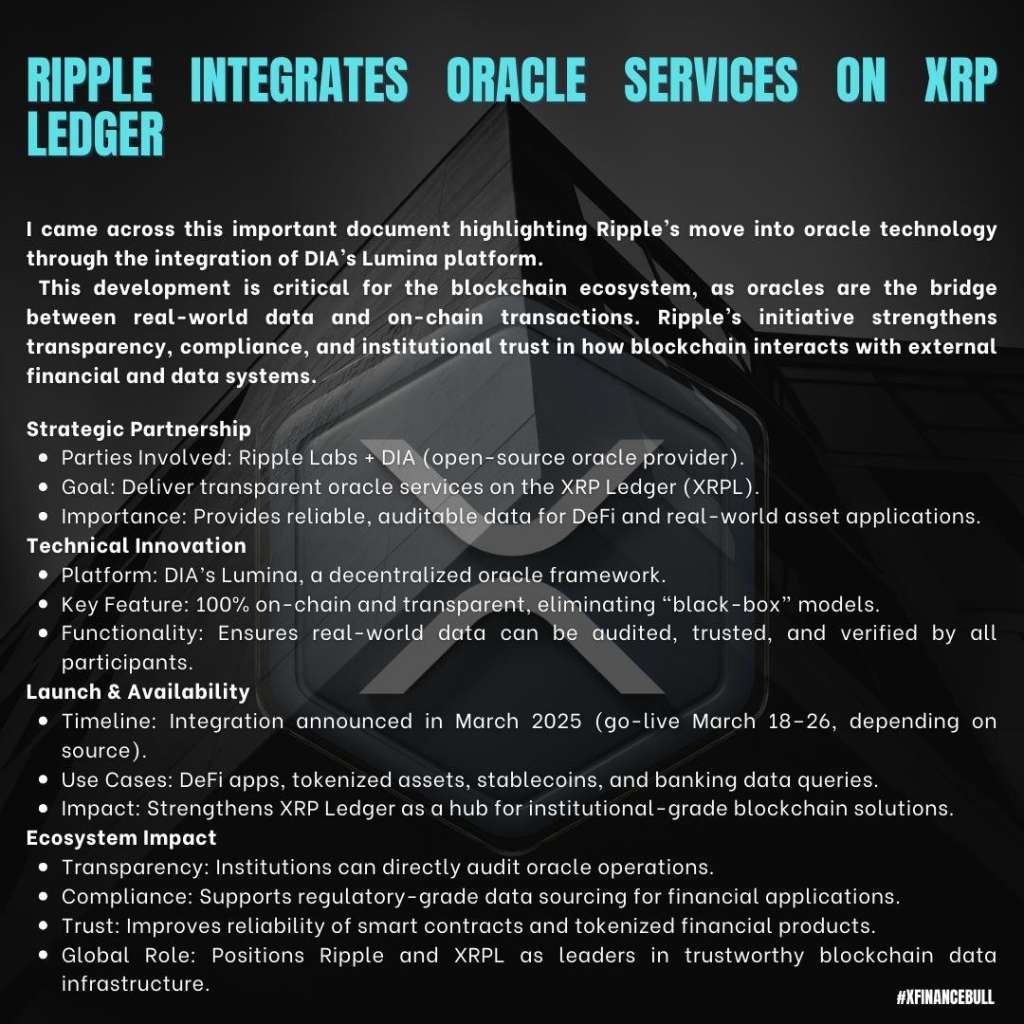 RIPPLE INTEGRATES ORACLE SERVICES ON XRP LEDGER

I came across this important document highlighting Ripple's move into oracle technology through the integration of DIA's Lumina platform.

This development is critical for the blockchain ecosystem, as oracles are the bridge between real-world data and on-chain transactions. Ripple's initiative strengthens transparency, compliance, and institutional trust in how blockchain interacts with external financial and data systems.

Strategic Partnership
- Parties Involved: Ripple Labs + DIA (open-source oracle provider).
- Goal: Deliver transparent oracle services on the XRP Ledger (XRPL).
- Importance: Provides reliable, auditable data for DeFi and real-world asset applications.

Technical Innovation
- Platform: DIA's Lumina, a decentralized oracle framework.
- Key Feature: 100% on-chain and transparent, eliminating "black-box" models.
- Functionality: Ensures real-world data can be audited, trusted, and verified by all participants.

Launch & Availability
- Timeline: Integration announced in March 2025 (go-live March 18-26, depending on source).
- Use Cases: DeFi apps, tokenized assets, stablecoins, and banking data queries.
- Impact: Strengthens XRP Ledger as a hub for institutional-grade blockchain solutions.

Ecosystem Impact
- Transparency: Institutions can directly audit oracle operations.
- Compliance: Supports regulatory-grade data sourcing for financial applications.
- Trust: Improves reliability of smart contracts and tokenized financial products.
- Global Role: Positions Ripple and XRPL as leaders in trustworthy blockchain data infrastructure.

#XFINANCEBULL